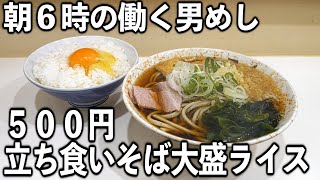 朝６時の働く男めし

５００円
立ち食いそば大盛ライス